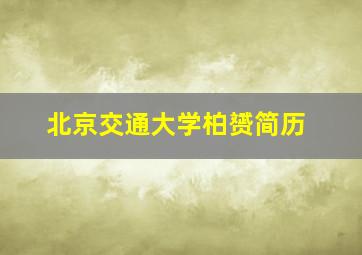 北京交通大学柏赟简历